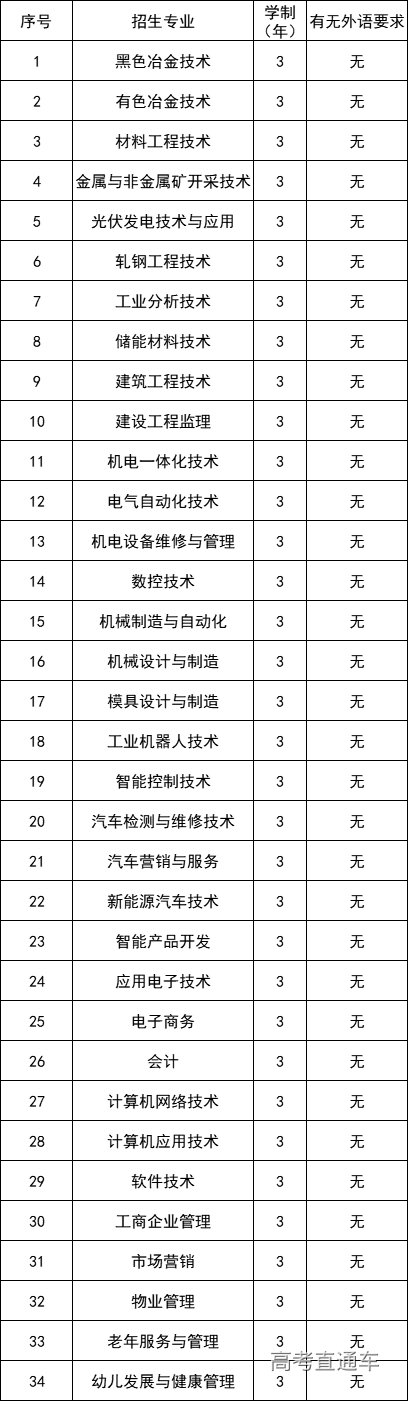 | 序号 | 招生专业 | 学制（年） | 有无外语要求 |
|---|---|---|---|
| 1 | 黑色冶金技术 | 3 | 无 |
| 2 | 有色冶金技术 | 3 | 无 |
| 3 | 材料工程技术 | 3 | 无 |
| 4 | 金属与非金属矿开采技术 | 3 | 无 |
| 5 | 光伏发电技术与应用 | 3 | 无 |
| 6 | 轧钢工程技术 | 3 | 无 |
| 7 | 工业分析技术 | 3 | 无 |
| 8 | 储能材料技术 | 3 | 无 |
| 9 | 建筑工程技术 | 3 | 无 |
| 10 | 建设工程监理 | 3 | 无 |
| 11 | 机电一体化技术 | 3 | 无 |
| 12 | 电气自动化技术 | 3 | 无 |
| 13 | 机电设备维修与管理 | 3 | 无 |
| 14 | 数控技术 | 3 | 无 |
| 15 | 机械制造与自动化 | 3 | 无 |
| 16 | 机械设计与制造 | 3 | 无 |
| 17 | 模具设计与制造 | 3 | 无 |
| 18 | 工业机器人技术 | 3 | 无 |
| 19 | 智能控制技术 | 3 | 无 |
| 20 | 汽车检测与维修技术 | 3 | 无 |
| 21 | 汽车营销与服务 | 3 | 无 |
| 22 | 新能源汽车技术 | 3 | 无 |
| 23 | 智能产品开发 | 3 | 无 |
| 24 | 应用电子技术 | 3 | 无 |
| 25 | 电子商务 | 3 | 无 |
| 26 | 会计 | 3 | 无 |
| 27 | 计算机网络技术 | 3 | 无 |
| 28 | 计算机应用技术 | 3 | 无 |
| 29 | 软件技术 | 3 | 无 |
| 30 | 工商企业管理 | 3 | 无 |
| 31 | 市场营销 | 3 | 无 |
| 32 | 物业管理 | 3 | 无 |
| 33 | 老年服务与管理 | 3 | 无 |
| 34 | 幼儿发展与健康管理 | 3 | 无 |

高考直通车